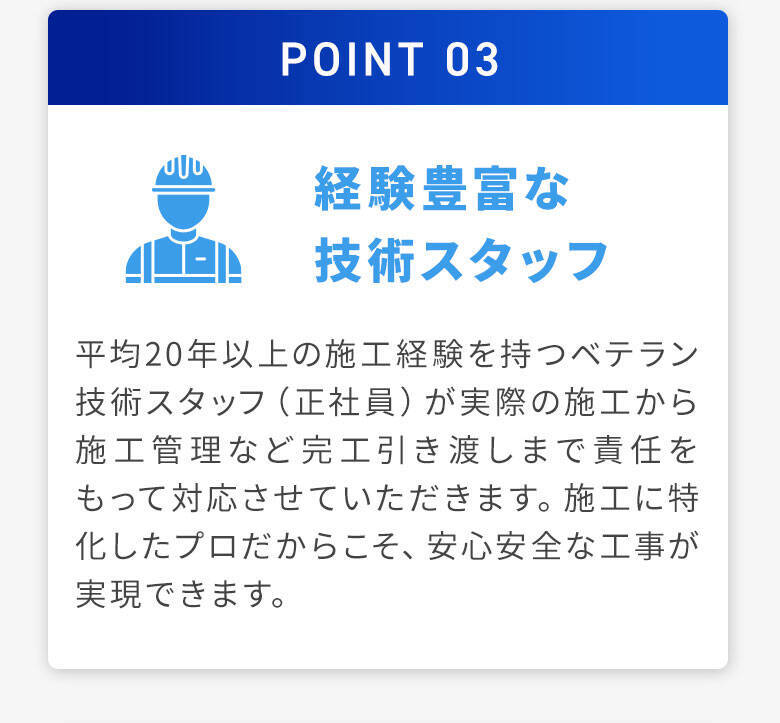 POINT 03

経験豊富な
技術スタッフ

平均20年以上の施工経験を持つベテラン技術スタッフ（正社員）が実際の施工から施工管理など完工引き渡しまで責任をもって対応させていただきます。施工に特化したプロだからこそ、安心安全な工事が実現できます。